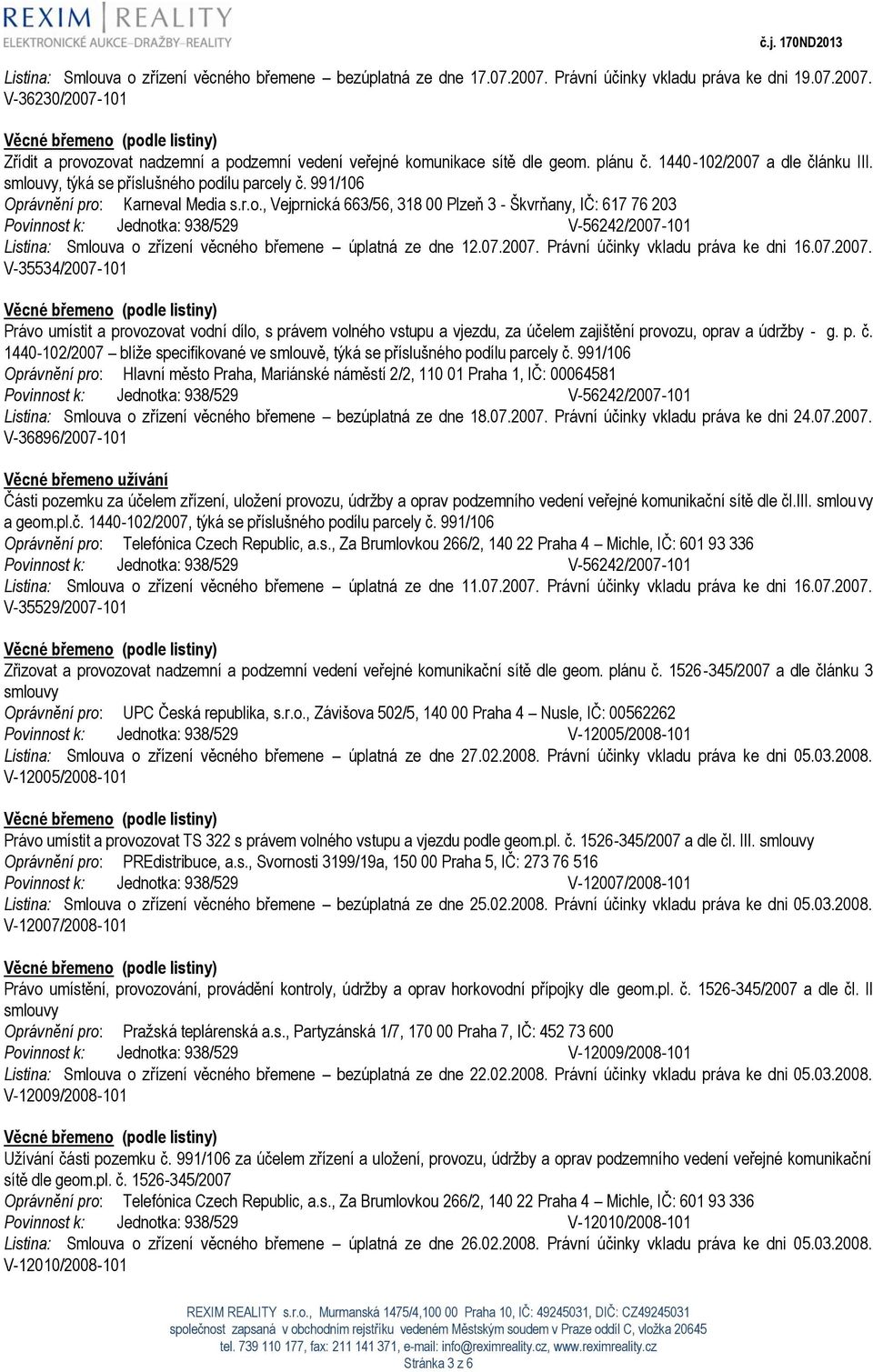 REXIM | REALITY
ELEKTRONICKÉ AUKCE–DRAŽBY–REALITY

č.j. 170ND2013

Listina: Smlouva o zřízení věcného břemene bezúplatná ze dne 17.07.2007. Právní účinky vkladu práva ke dni 19.07.2007. V-36230/2007-101

Věcné břemeno (podle listiny)
Zřídit a provozovat nadzemní a podzemní vedení veřejné komunikace sítě dle geom. plánu č. 1440-102/2007 a dle článku III. smlouvy, týká se příslušného podílu parcely č. 991/106
Oprávnění pro: Karneval Media s.r.o., Vejprnická 663/56, 318 00 Plzeň 3 - Škvrňany, IČ: 617 76 203
Povinnost k: Jednotka: 938/529 V-56242/2007-101
Listina: Smlouva o zřízení věcného břemene – úplatná ze dne 12.07.2007. Právní účinky vkladu práva ke dni 16.07.2007. V-35534/2007-101

Věcné břemeno (podle listiny)
Právo umístit a provozovat vodní dílo, s právem volného vstupu a vjezdu, za účelem zajištění provozu, oprav a údržby - g. p. č. 1440-102/2007 – blíže specifikované ve smlouvě, týká se příslušného podílu parcely č. 991/106
Oprávnění pro: Hlavní město Praha, Mariánské náměstí 2/2, 110 01 Praha 1, IČ: 00064581
Povinnost k: Jednotka: 938/529 V-56242/2007-101
Listina: Smlouva o zřízení věcného břemene – bezúplatná ze dne 18.07.2007. Právní účinky vkladu práva ke dni 24.07.2007. V-36896/2007-101

Věcné břemeno užívání
Části pozemku za účelem zřízení, uložení provozu, údržby a oprav podzemního vedení veřejné komunikační sítě dle čl.III. smlouvy a geom.pl.č. 1440-102/2007, týká se příslušného podílu parcely č. 991/106
Oprávnění pro: Telefónica Czech Republic, a.s., Za Brumlovkou 266/2, 140 22 Praha 4 – Michle, IČ: 601 93 336
Povinnost k: Jednotka: 938/529 V-56242/2007-101
Listina: Smlouva o zřízení věcného břemene – úplatná ze dne 11.07.2007. Právní účinky vkladu práva ke dni 16.07.2007. V-35529/2007-101

Věcné břemeno (podle listiny)
Zřizovat a provozovat nadzemní a podzemní vedení veřejné komunikační sítě dle geom. plánu č. 1526-345/2007 a dle článku 3 smlouvy
Oprávnění pro: UPC Česká republika, s.r.o., Závišova 502/5, 140 00 Praha 4 – Nusle, IČ: 00562262
Povinnost k: Jednotka: 938/529 V-12005/2008-101
Listina: Smlouva o zřízení věcného břemene – úplatná ze dne 27.02.2008. Právní účinky vkladu práva ke dni 05.03.2008. V-12005/2008-101

Věcné břemeno (podle listiny)
Právo umístit a provozovat TS 322 s právem volného vstupu a vjezdu podle geom.pl. č. 1526-345/2007 a dle čl. III. smlouvy
Oprávnění pro: PREdistribuce, a.s., Svornosti 3199/19a, 150 00 Praha 5, IČ: 273 76 516
Povinnost k: Jednotka: 938/529 V-12007/2008-101
Listina: Smlouva o zřízení věcného břemene – bezúplatná ze dne 25.02.2008. Právní účinky vkladu práva ke dni 05.03.2008. V-12007/2008-101

Věcné břemeno (podle listiny)
Právo umístění, provozování, provádění kontroly, údržby a oprav horkovodní přípojky dle geom.pl. č. 1526-345/2007 a dle čl. II smlouvy
Oprávnění pro: Pražská teplárenská a.s., Partyzánská 1/7, 170 00 Praha 7, IČ: 452 73 600
Povinnost k: Jednotka: 938/529 V-12009/2008-101
Listina: Smlouva o zřízení věcného břemene – bezúplatná ze dne 22.02.2008. Právní účinky vkladu práva ke dni 05.03.2008. V-12009/2008-101

Věcné břemeno (podle listiny)
Užívání části pozemku č. 991/106 za účelem zřízení a uložení, provozu, údržby a oprav podzemního vedení veřejné komunikační sítě dle geom.pl. č. 1526-345/2007
Oprávnění pro: Telefónica Czech Republic, a.s., Za Brumlovkou 266/2, 140 22 Praha 4 – Michle, IČ: 601 93 336
Povinnost k: Jednotka: 938/529 V-12010/2008-101
Listina: Smlouva o zřízení věcného břemene – úplatná ze dne 26.02.2008. Právní účinky vkladu práva ke dni 05.03.2008. V-12010/2008-101

REXIM REALITY s.r.o., Murmanská 1475/4,100 00 Praha 10, IČ: 49245031, DIČ: CZ49245031
společnost zapsaná v obchodním rejstříku vedeném Městským soudem v Praze oddíl C, vložka 20645
tel. 739 110 177, fax: 211 141 371, e-mail: info@reximreality.cz, www.reximreality.cz
Stránka 3 z 6